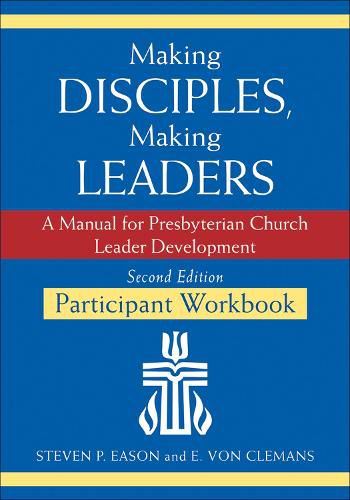 Making
DISCIPLES,
Making
LEADERS

A Manual for Presbyterian Church Leader Development

Second Edition

Participant Workbook

STEVEN P. EASON and E. VON CLEMANS